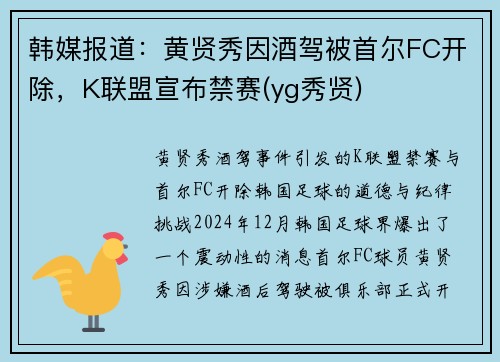 韩媒报道：黄贤秀因酒驾被首尔FC开除，K联盟宣布禁赛(yg秀贤)

黄贤秀酒驾事件引发的K联盟禁赛与首尔FC开除韩国足球的道德与纪律挑战2024年12月韩国足球界爆出了一个震动性的消息首尔FC球员黄贤秀因涉嫌酒后驾驶被俱乐部正式开